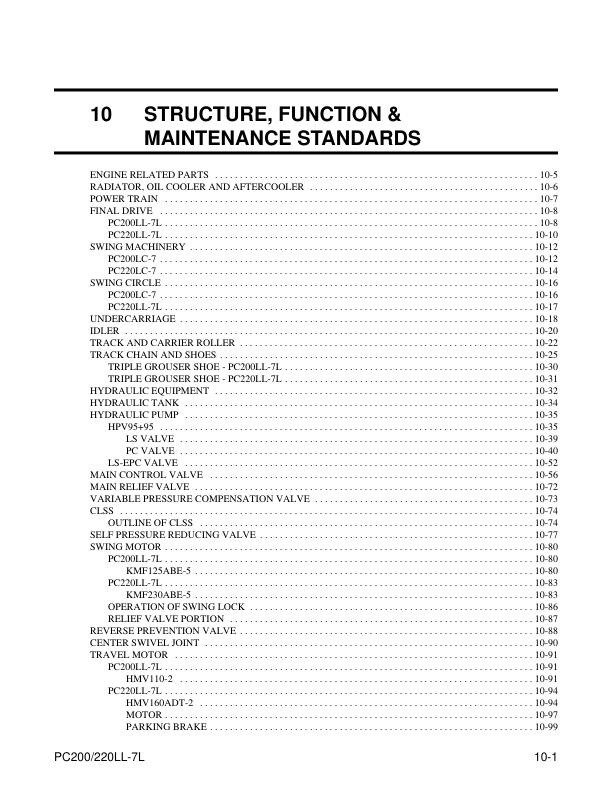 10 STRUCTURE, FUNCTION & MAINTENANCE STANDARDS

ENGINE RELATED PARTS . . . . . . . . . . 10-5
RADIATOR, OIL COOLER AND AFTERCOOLER . . . . . . . . . . 10-6
POWER TRAIN . . . . . . . . . . 10-7
FINAL DRIVE . . . . . . . . . . 10-8
PC200LL-7L . . . . . . . . . . 10-8
PC220LL-7L . . . . . . . . . . 10-10
SWING MACHINERY . . . . . . . . . . 10-12
PC200LC-7 . . . . . . . . . . 10-12
PC220LC-7 . . . . . . . . . . 10-14
SWING CIRCLE . . . . . . . . . . 10-16
PC200LC-7 . . . . . . . . . . 10-16
PC220LL-7L . . . . . . . . . . 10-17
UNDERCARRIAGE . . . . . . . . . . 10-18
IDLER . . . . . . . . . . 10-20
TRACK AND CARRIER ROLLER . . . . . . . . . . 10-22
TRACK CHAIN AND SHOES . . . . . . . . . . 10-25
TRIPLE GROUSER SHOE - PC200LL-7L . . . . . . . . . . 10-30
TRIPLE GROUSER SHOE - PC220LL-7L . . . . . . . . . . 10-31
HYDRAULIC EQUIPMENT . . . . . . . . . . 10-32
HYDRAULIC TANK . . . . . . . . . . 10-34
HYDRAULIC PUMP . . . . . . . . . . 10-35
HPV95+95 . . . . . . . . . . 10-35
LS VALVE . . . . . . . . . . 10-39
PC VALVE . . . . . . . . . . 10-40
LS-EPC VALVE . . . . . . . . . . 10-52
MAIN CONTROL VALVE . . . . . . . . . . 10-56
MAIN RELIEF VALVE . . . . . . . . . . 10-72
VARIABLE PRESSURE COMPENSATION VALVE . . . . . . . . . . 10-73
CLSS . . . . . . . . . . 10-74
OUTLINE OF CLSS . . . . . . . . . . 10-74
SELF PRESSURE REDUCING VALVE . . . . . . . . . . 10-77
SWING MOTOR . . . . . . . . . . 10-80
PC200LL-7L . . . . . . . . . . 10-80
KMF125ABE-5 . . . . . . . . . . 10-80
PC220LL-7L . . . . . . . . . . 10-83
KMF230ABE-5 . . . . . . . . . . 10-83
OPERATION OF SWING LOCK . . . . . . . . . . 10-86
RELIEF VALVE PORTION . . . . . . . . . . 10-87
REVERSE PREVENTION VALVE . . . . . . . . . . 10-88
CENTER SWIVEL JOINT . . . . . . . . . . 10-90
TRAVEL MOTOR . . . . . . . . . . 10-91
PC200LL-7L . . . . . . . . . . 10-91
HMV110-2 . . . . . . . . . . 10-91
PC220LL-7L . . . . . . . . . . 10-94
HMV160ADT-2 . . . . . . . . . . 10-94
MOTOR . . . . . . . . . . 10-97
PARKING BRAKE . . . . . . . . . . 10-99

PC200/220LL-7L 10-1